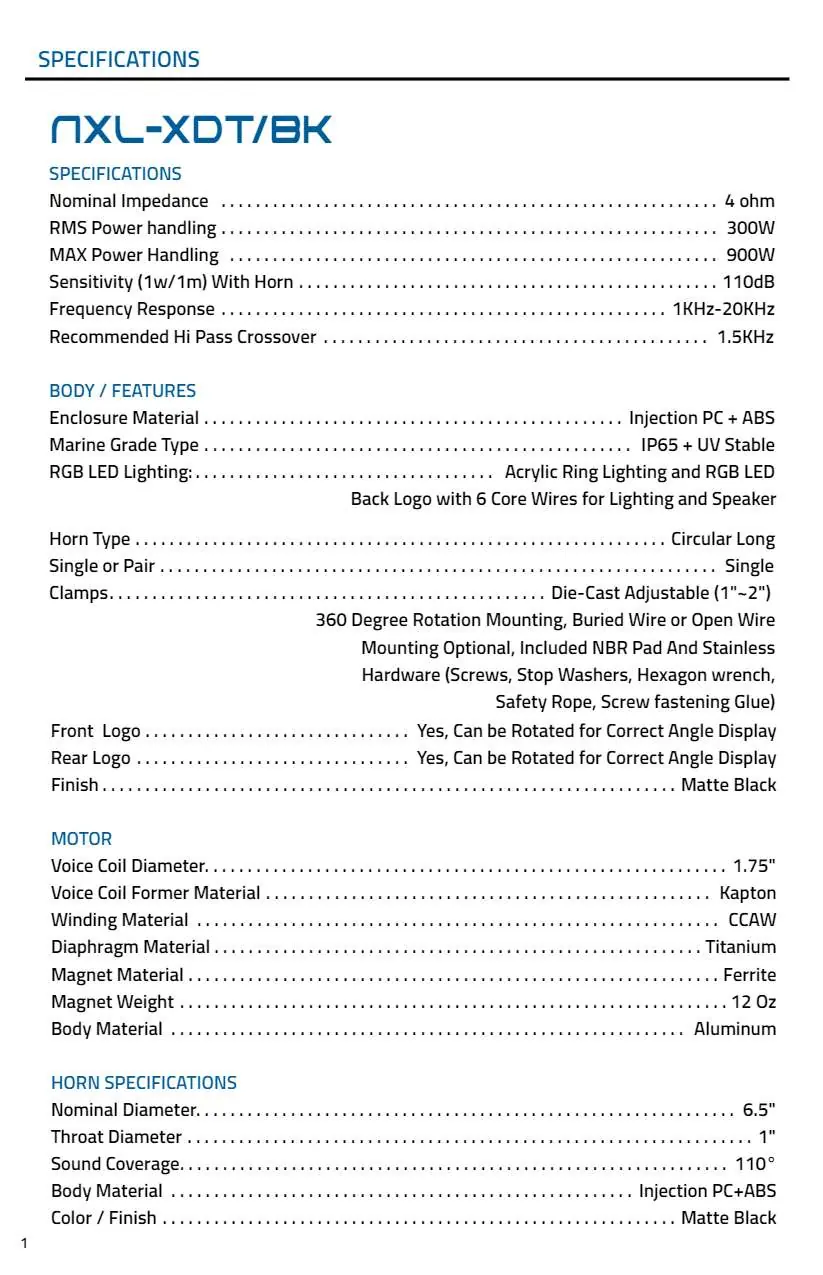 SPECIFICATIONS

NXL-XDT/BK

SPECIFICATIONS
Nominal Impedance 4 ohm
RMS Power handling 300W
MAX Power Handling 900W
Sensitivity (1w/1m) With Horn 110dB
Frequency Response 1KHz-20KHz
Recommended Hi Pass Crossover 1.5KHz

BODY / FEATURES
Enclosure Material Injection PC + ABS
Marine Grade Type IP65 + UV Stable
RGB LED Lighting: Acrylic Ring Lighting and RGB LED Back Logo with 6 Core Wires for Lighting and Speaker

Horn Type Circular Long
Single or Pair Single
Clamps Die-Cast Adjustable (1"~2")
360 Degree Rotation Mounting, Buried Wire or Open Wire Mounting Optional, Included NBR Pad And Stainless Hardware (Screws, Stop Washers, Hexagon wrench, Safety Rope, Screw fastening Glue)
Front Logo Yes, Can be Rotated for Correct Angle Display
Rear Logo Yes, Can be Rotated for Correct Angle Display
Finish Matte Black

MOTOR
Voice Coil Diameter 1.75"
Voice Coil Former Material Kapton
Winding Material CCAW
Diaphragm Material Titanium
Magnet Material Ferrite
Magnet Weight 12 Oz
Body Material Aluminum

HORN SPECIFICATIONS
Nominal Diameter 6.5"
Throat Diameter 1"
Sound Coverage 110°
Body Material Injection PC+ABS
Color / Finish Matte Black

1